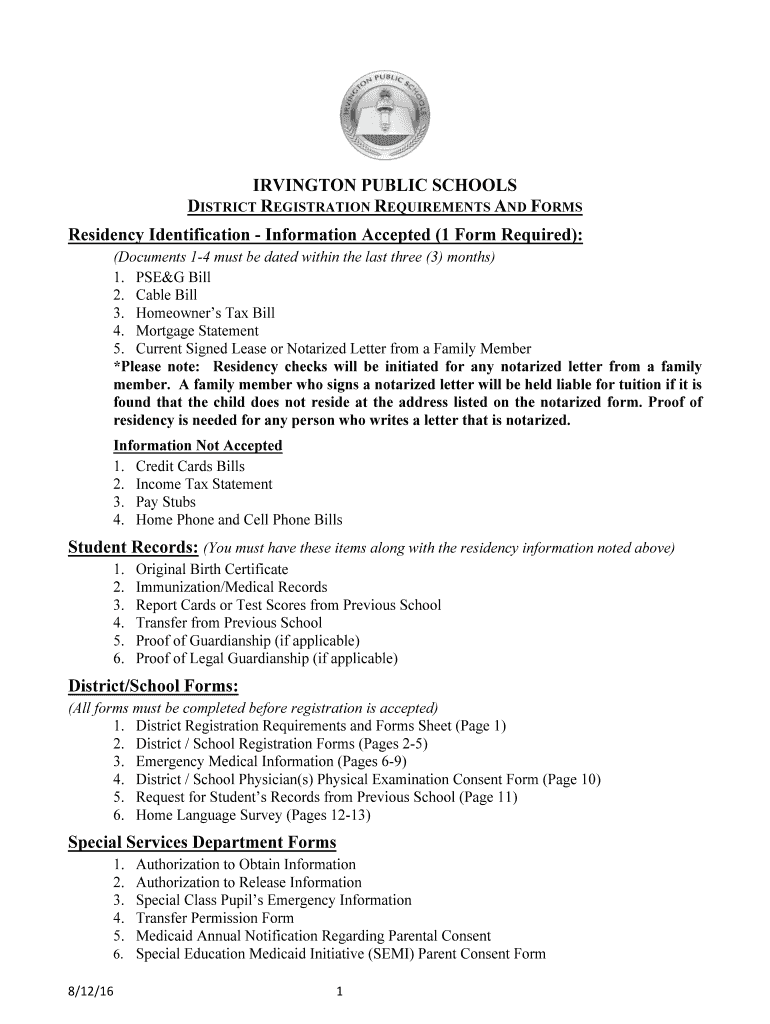 IRVINGTON PUBLIC SCHOOLS

IRVINGTON PUBLIC SCHOOLS
DISTRICT REGISTRATION REQUIREMENTS AND FORMS

Residency Identification - Information Accepted (1 Form Required):
(Documents 1-4 must be dated within the last three (3) months)
1. PSE&G Bill
2. Cable Bill
3. Homeowner's Tax Bill
4. Mortgage Statement
5. Current Signed Lease or Notarized Letter from a Family Member
*Please note: Residency checks will be initiated for any notarized letter from a family member. A family member who signs a notarized letter will be held liable for tuition if it is found that the child does not reside at the address listed on the notarized form. Proof of residency is needed for any person who writes a letter that is notarized.

Information Not Accepted
1. Credit Cards Bills
2. Income Tax Statement
3. Pay Stubs
4. Home Phone and Cell Phone Bills

Student Records: (You must have these items along with the residency information noted above)
1. Original Birth Certificate
2. Immunization/Medical Records
3. Report Cards or Test Scores from Previous School
4. Transfer from Previous School
5. Proof of Guardianship (if applicable)
6. Proof of Legal Guardianship (if applicable)

District/School Forms:
(All forms must be completed before registration is accepted)
1. District Registration Requirements and Forms Sheet (Page 1)
2. District / School Registration Forms (Pages 2-5)
3. Emergency Medical Information (Pages 6-9)
4. District / School Physician(s) Physical Examination Consent Form (Page 10)
5. Request for Student's Records from Previous School (Page 11)
6. Home Language Survey (Pages 12-13)

Special Services Department Forms
1. Authorization to Obtain Information
2. Authorization to Release Information
3. Special Class Pupil's Emergency Information
4. Transfer Permission Form
5. Medicaid Annual Notification Regarding Parental Consent
6. Special Education Medicaid Initiative (SEMI) Parent Consent Form

8/12/16
1